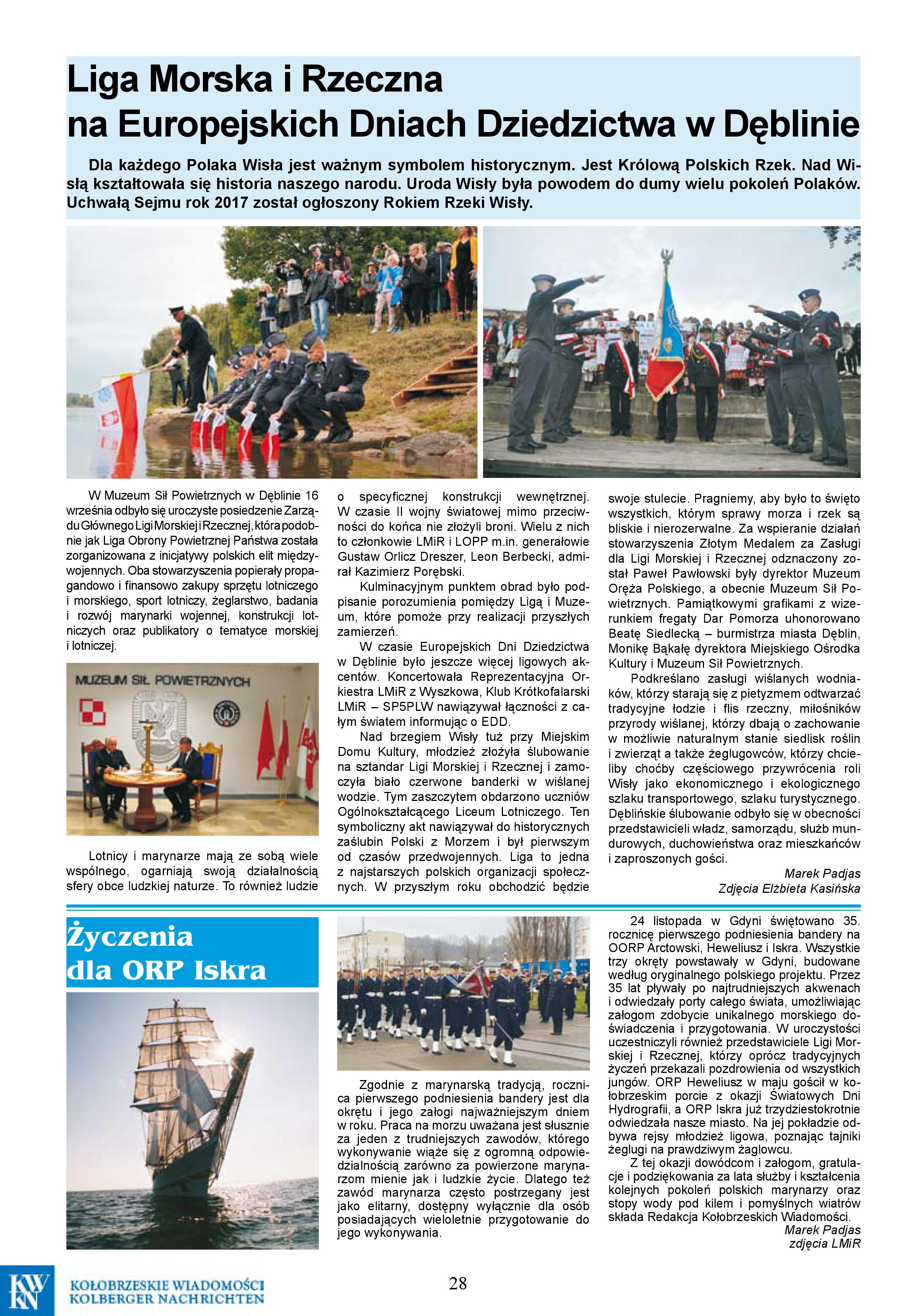 Liga Morska i Rzeczna
na Europejskich Dniach Dziedzictwa w Dęblinie

Dla każdego Polaka Wisła jest ważnym symbolem historycznym. Jest Królową Polskich Rzek. Nad Wisłą kształtowała się historia naszego narodu. Uroda Wisły była powodem do dumy wielu pokoleń Polaków. Uchwałą Sejmu rok 2017 został ogłoszony Rokiem Rzeki Wisły.

W Muzeum Sił Powietrznych w Dęblinie 16 września odbyło się uroczyste posiedzenie Zarządu Głównego Ligi Morskiej i Rzecznej, która podobnie jak Liga Obrony Powietrznej Państwa została zorganizowana z inicjatywy polskich elit międzywojennych. Oba stowarzyszenia popierały propagandowo i finansowo zakupy sprzętu lotniczego i morskiego, sport lotniczy, żeglarstwo, badania i rozwój marynarki wojennej, konstrukcji lotniczych oraz publikatory o tematyce morskiej i lotniczej.

MUZEUM SIŁ POWIETRZNYCH

Lotnicy i marynarze mają ze sobą wiele wspólnego, ogarniają swoją działalnością sfery obce ludzkiej naturze. To również ludzie o specyficznej konstrukcji wewnętrznej. W czasie II wojny światowej mimo przeciwności do końca nie złożyli broni. Wielu z nich to członkowie LMiR i LOPP m.in. generałowie Gustaw Orlicz Dreszer, Leon Berbecki, admirał Kazimierz Porębski.

Kulminacyjnym punktem obrad było podpisanie porozumienia pomiędzy Ligą i Muzeum, które pomoże przy realizacji przyszłych zamierzeń.

W czasie Europejskich Dni Dziedzictwa w Dęblinie było jeszcze więcej ligowych akcentów. Koncertowała Reprezentacyjna Orkiestra LMiR z Wyszkowa, Klub Krótkofalarski LMiR – SP5PLW nawiązywał łączności z całym światem informując o EDD.

Nad brzegiem Wisły tuż przy Miejskim Domu Kultury, młodzież złożyła ślubowanie na sztandar Ligi Morskiej i Rzecznej i zamoczyła biało czerwone banderki w wiślanej wodzie. Tym zaszczytem obdarzono uczniów Ogólnokształcącego Liceum Lotniczego. Ten symboliczny akt nawiązywał do historycznych zaślubin Polski z Morzem i był pierwszym od czasów przedwojennych. Liga to jedna z najstarszych polskich organizacji społecznych. W przyszłym roku obchodzić będzie swoje stulecie. Pragniemy, aby było to święto wszystkich, którym sprawy morza i rzek są bliskie i nierozerwalne. Za wspieranie działań stowarzyszenia Złotym Medalem za Zasługi dla Ligi Morskiej i Rzecznej odznaczony został Paweł Pawłowski były dyrektor Muzeum Oręża Polskiego, a obecnie Muzeum Sił Powietrznych. Pamiątkowymi grafikami z wizerunkiem fregaty Dar Pomorza uhonorowano Beatę Siedlecką – burmistrza miasta Dęblin, Monikę Bąkałę dyrektora Miejskiego Ośrodka Kultury i Muzeum Sił Powietrznych.

Podkreślano zasługi wiślanych wodniaków, którzy starają się z pietyzmem odtwarzać tradycyjne łodzie i flis rzeczny, miłośników przyrody wiślanej, którzy dbają o zachowanie w możliwie naturalnym stanie siedlisk roślin i zwierząt a także żeglugowców, którzy chcieliby choćby częściowego przywrócenia roli Wisły jako ekonomicznego i ekologicznego szlaku transportowego, szlaku turystycznego. Dęblińskie ślubowanie odbyło się w obecności przedstawicieli władz, samorządu, służb mundurowych, duchowieństwa oraz mieszkańców i zaproszonych gości.

Marek Padjas
Zdjęcia Elżbieta Kasińska

Życzenia dla ORP Iskra

Zgodnie z marynarską tradycją, rocznica pierwszego podniesienia bandery jest dla okrętu i jego załogi najważniejszym dniem w roku. Praca na morzu uważana jest słusznie za jeden z trudniejszych zawodów, którego wykonywanie wiąże się z ogromną odpowiedzialnością zarówno za powierzone marynarzom mienie jak i ludzkie życie. Dlatego też zawód marynarza często postrzegany jest jako elitarny, dostępny wyłącznie dla osób posiadających wieloletnie przygotowanie do jego wykonywania.

24 listopada w Gdyni świętowano 35. rocznicę pierwszego podniesienia bandery na OORP Arctowski, Heweliusz i Iskra. Wszystkie trzy okręty powstawały w Gdyni, budowane według oryginalnego polskiego projektu. Przez 35 lat pływały po najtrudniejszych akwenach i odwiedzały porty całego świata, umożliwiając załogom zdobycie unikalnego morskiego doświadczenia i przygotowania. W uroczystości uczestniczyli również przedstawiciele Ligi Morskiej i Rzecznej, którzy oprócz tradycyjnych życzeń przekazali pozdrowienia od wszystkich jungów. ORP Heweliusz w maju gościł w kołobrzeskim porcie z okazji Światowych Dni Hydrografii, a ORP Iskra już trzydziestokrotnie odwiedzała nasze miasto. Na jej pokładzie odbywa rejsy młodzież ligowa, poznając tajniki żeglugi na prawdziwym żaglowcu.

Z tej okazji dowódcom i załogom, gratulacje i podziękowania za lata służby i kształcenia kolejnych pokoleń polskich marynarzy oraz stopy wody pod kilem i pomyślnych wiatrów składa Redakcja Kołobrzeskich Wiadomości.

Marek Padjas
zdjęcia LMiR

KW KN KOŁOBRZESKIE WIADOMOŚCI KOLBERGER NACHRICHTEN

28